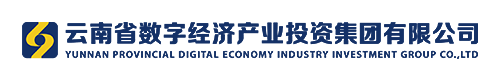 云南省数字经济产业投资集团有限公司
YUNNAN PROVINCIAL DIGITAL ECONOMY INDUSTRY INVESTMENT GROUP CO.,LTD